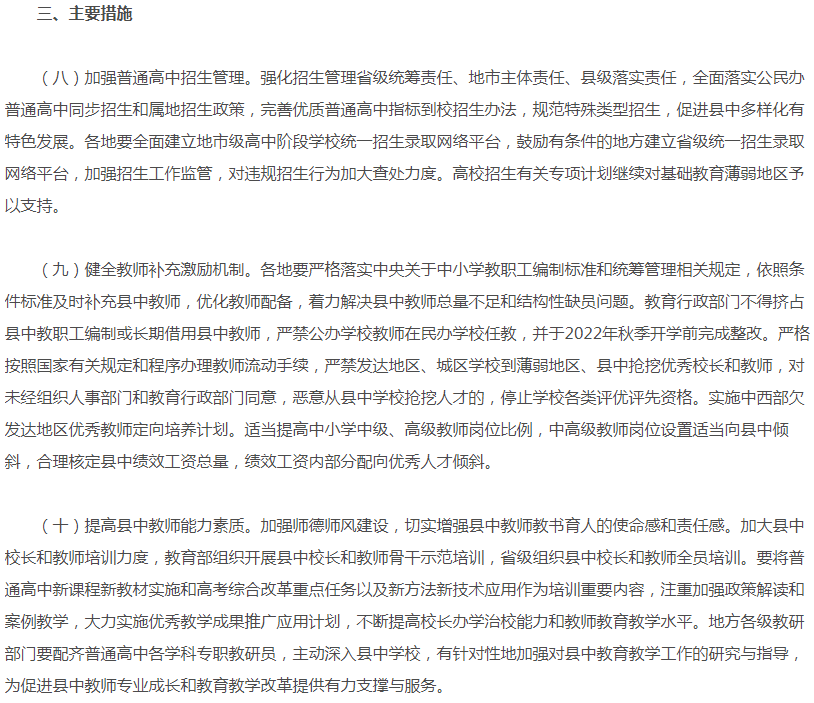 三、主要措施

（八）加强普通高中招生管理。强化招生管理省级统筹责任、地市主体责任、县级落实责任，全面落实公民办普通高中同步招生和属地招生政策，完善优质普通高中指标到校招生办法，规范特殊类型招生，促进县中多样化有特色发展。各地要全面建立地市级高中阶段学校统一招生录取网络平台，鼓励有条件的地方建立省级统一招生录取网络平台，加强招生工作监管，对违规招生行为加大查处力度。高校招生有关专项计划继续对基础教育薄弱地区予以支持。

（九）健全教师补充激励机制。各地要严格落实中央关于中小学教职工编制标准和统筹管理相关规定，依照条件标准及时补充县中教师，优化教师配备，着力解决县中教师总量不足和结构性缺员问题。教育行政部门不得挤占县中教职工编制或长期借用县中教师，严禁公办学校教师在民办学校任教，并于2022年秋季开学前完成整改。严格按照国家有关规定和程序办理教师流动手续，严禁发达地区、城区学校到薄弱地区、县中抢挖优秀校长和教师，对未经组织人事部门和教育行政部门同意，恶意从县中学校抢挖人才的，停止学校各类评优评先资格。实施中西部欠发达地区优秀教师定向培养计划。适当提高中小学中级、高级教师岗位比例，中高级教师岗位设置适当向县中倾斜，合理核定县中绩效工资总量，绩效工资内部分配向优秀人才倾斜。

（十）提高县中教师能力素质。加强师德师风建设，切实增强县中教师教书育人的使命感和责任感。加大县中校长和教师培训力度，教育部组织开展县中校长和教师骨干示范培训，省级组织县中校长和教师全员培训。要将普通高中新课程新教材实施和高考综合改革重点任务以及新方法新技术应用作为培训重要内容，注重加强政策解读和案例教学，大力实施优秀教学成果推广应用计划，不断提高校长办学治校能力和教师教育教学水平。地方各级教研部门要配齐普通高中各学科专职教研员，主动深入县中学校，有针对性地加强对县中教育教学工作的研究与指导，为促进县中教师专业成长和教育教学改革提供有力支撑与服务。